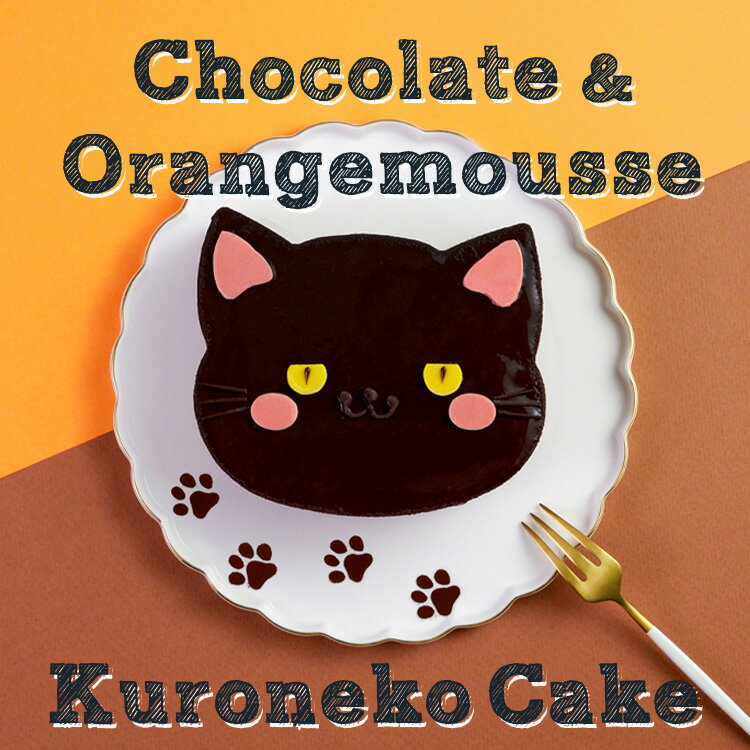 Chocolate &
Orangemousse

Kuroneko Cake